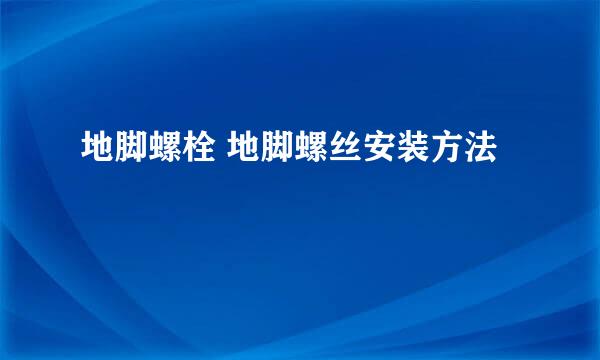 地脚螺栓 地脚螺丝安装方法